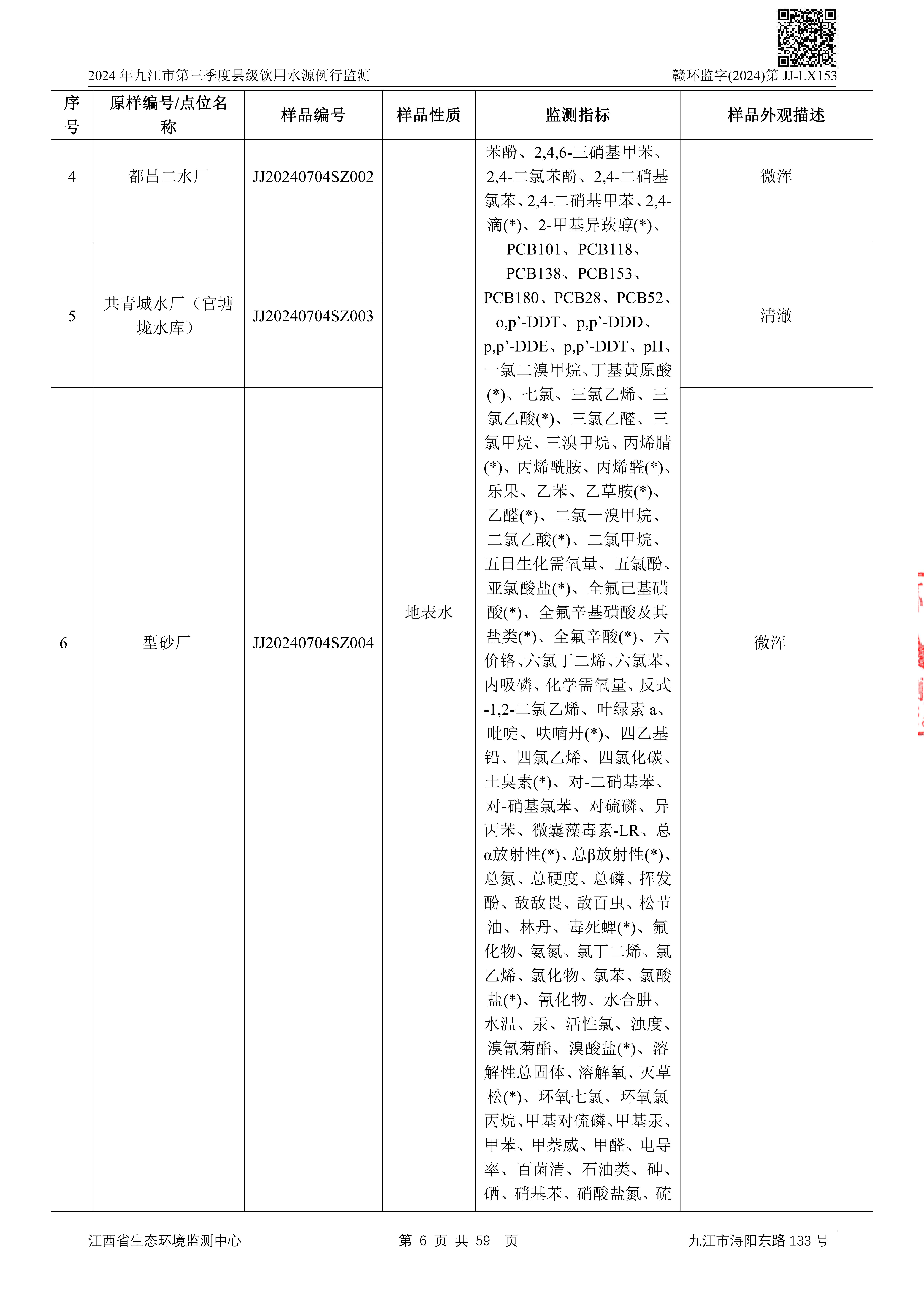 2024 年九江市第三季度县级饮用水源例行监测

赣环监字(2024)第 JJ-LX153

| 序号 | 原样编号/点位名称 | 样品编号 | 样品性质 | 监测指标 | 样品外观描述 |
|---|---|---|---|---|---|
| 4 | 都昌二水厂 | JJ20240704SZ002 | 地表水 | 苯酚、2,4,6-三硝基甲苯、2,4-二氯苯酚、2,4-二硝基氯苯、2,4-二硝基甲苯、2,4-滴(*)、2-甲基异莰醇(*)、PCB101、PCB118、PCB138、PCB153、PCB180、PCB28、PCB52、o,p’-DDT、p,p’-DDD、p,p’-DDE、p,p’-DDT、pH、一氯二溴甲烷、丁基黄原酸(*)、七氯、三氯乙烯、三氯乙酸(*)、三氯乙醛、三氯甲烷、三溴甲烷、丙烯腈(*)、丙烯酰胺、丙烯醛(*)、乐果、乙苯、乙草胺(*)、乙醛(*)、二氯一溴甲烷、二氯乙酸(*)、二氯甲烷、五日生化需氧量、五氯酚、亚氯酸盐(*)、全氟己基磺酸(*)、全氟辛基磺酸及其盐类(*)、全氟辛酸(*)、六价铬、六氯丁二烯、六氯苯、内吸磷、化学需氧量、反式-1,2-二氯乙烯、叶绿素 a、吡啶、呋喃丹(*)、四乙基铅、四氯乙烯、四氯化碳、土臭素(*)、对-二硝基苯、对-硝基氯苯、对硫磷、异丙苯、微囊藻毒素-LR、总α放射性(*)、总β放射性(*)、总氮、总硬度、总磷、挥发酚、敌敌畏、敌百虫、松节油、林丹、毒死蜱(*)、氟化物、氨氮、氯丁二烯、氯乙烯、氯化物、氯苯、氯酸盐(*)、氰化物、水合肼、水温、汞、活性氯、浊度、溴氰菊酯、溴酸盐(*)、溶解性总固体、溶解氧、灭草松(*)、环氧七氯、环氧氯丙烷、甲基对硫磷、甲基汞、甲苯、甲萘威、甲醛、电导率、百菌清、石油类、砷、硒、硝基苯、硝酸盐氮、硫 | 微浑 |
| 5 | 共青城水厂（官塘垅水库） | JJ20240704SZ003 | | | 清澈 |
| 6 | 型砂厂 | JJ20240704SZ004 | | | 微浑 |

江西省生态环境监测中心　第 6 页 共 59 页　九江市浔阳东路 133 号